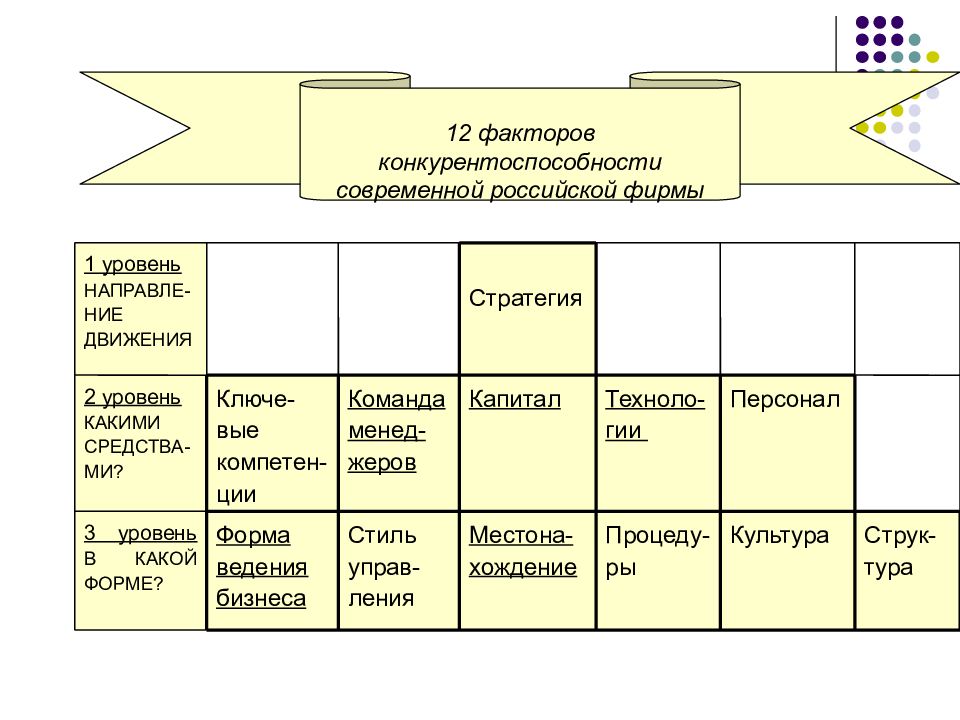 12 факторов конкурентоспособности современной российской фирмы

| 1 уровень НАПРАВЛЕНИЕ ДВИЖЕНИЯ | | | Стратегия | | | |
|---|---|---|---|---|---|---|
| 2 уровень КАКИМИ СРЕДСТВАМИ? | Ключевые компетенции | Команда менеджеров | Капитал | Технологии | Персонал | |
| 3 уровень В КАКОЙ ФОРМЕ? | Форма ведения бизнеса | Стиль управления | Местонахождение | Процедуры | Культура | Структура |